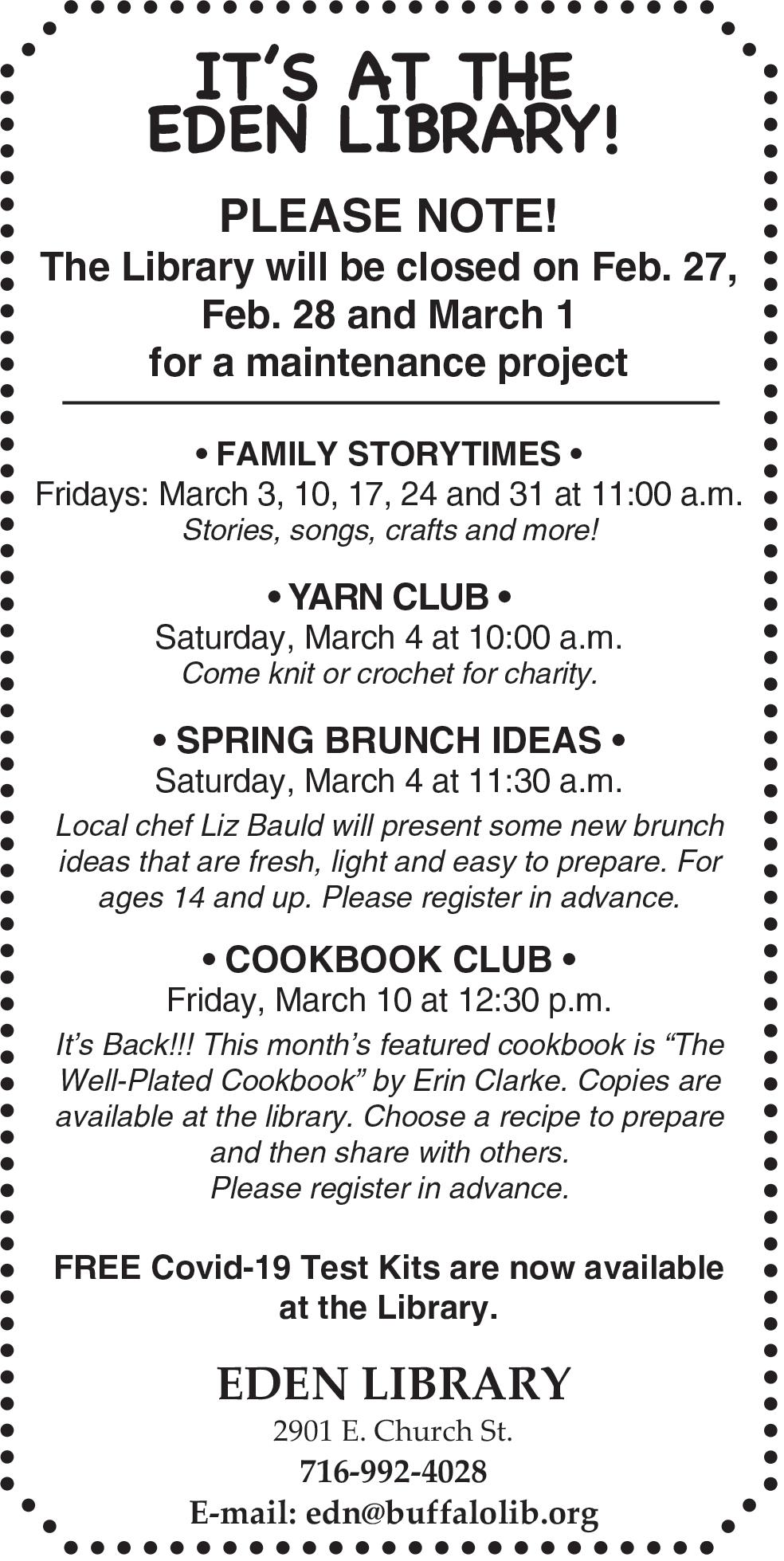 IT'S AT THE EDEN LIBRARY!

PLEASE NOTE!
The Library will be closed on Feb. 27, Feb. 28 and March 1 for a maintenance project

• FAMILY STORYTIMES •
Fridays: March 3, 10, 17, 24 and 31 at 11:00 a.m.
Stories, songs, crafts and more!

• YARN CLUB •
Saturday, March 4 at 10:00 a.m.
Come knit or crochet for charity.

• SPRING BRUNCH IDEAS •
Saturday, March 4 at 11:30 a.m.
Local chef Liz Bauld will present some new brunch ideas that are fresh, light and easy to prepare. For ages 14 and up. Please register in advance.

• COOKBOOK CLUB •
Friday, March 10 at 12:30 p.m.
It's Back!!! This month's featured cookbook is "The Well-Plated Cookbook" by Erin Clarke. Copies are available at the library. Choose a recipe to prepare and then share with others.
Please register in advance.

FREE Covid-19 Test Kits are now available at the Library.

EDEN LIBRARY
2901 E. Church St.
716-992-4028
E-mail: edn@buffalolib.org